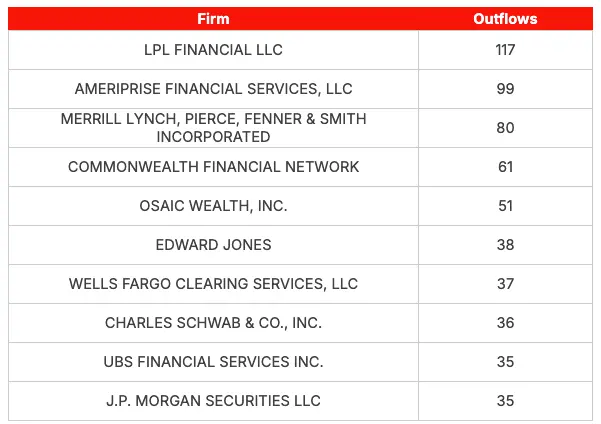 | Firm | Outflows |
|---|---|
| LPL FINANCIAL LLC | 117 |
| AMERIPRISE FINANCIAL SERVICES, LLC | 99 |
| MERRILL LYNCH, PIERCE, FENNER & SMITH INCORPORATED | 80 |
| COMMONWEALTH FINANCIAL NETWORK | 61 |
| OSAIC WEALTH, INC. | 51 |
| EDWARD JONES | 38 |
| WELLS FARGO CLEARING SERVICES, LLC | 37 |
| CHARLES SCHWAB & CO., INC. | 36 |
| UBS FINANCIAL SERVICES INC. | 35 |
| J.P. MORGAN SECURITIES LLC | 35 |